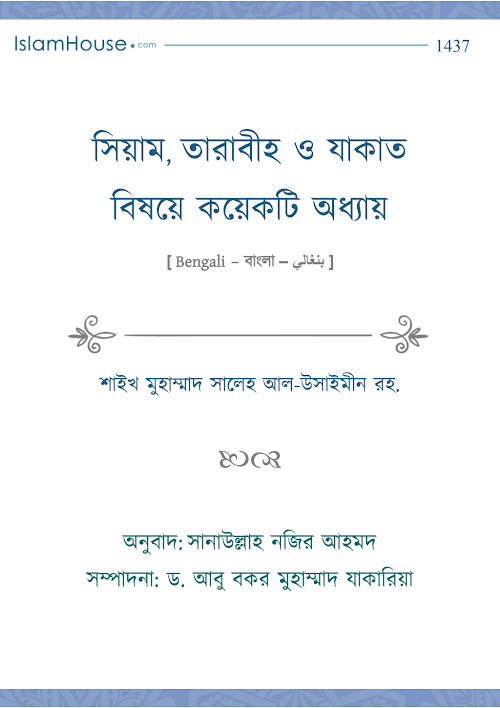 IslamHouse.com 1437

সিয়াম, তারাবীহ ও যাকাত বিষয়ে কয়েকটি অধ্যায়

[ Bengali – বাংলা – بنغالي ]

শাইখ মুহাম্মাদ সালেহ আল-উসাইমীন রহ.

অনুবাদ: সানাউল্লাহ নজির আহমদ
সম্পাদনা: ড. আবু বকর মুহাম্মাদ যাকারিয়া